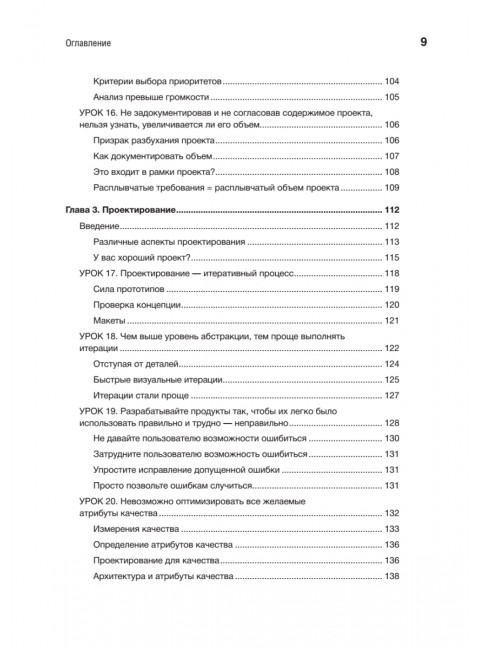 Оглавление 9

Критерии выбора приоритетов 104
Анализ превыше громкости 105
УРОК 16. Не задокументировав и не согласовав содержимое проекта, нельзя узнать, увеличивается ли его объем 106
Призрак разбухания проекта 106
Как документировать объем 107
Это входит в рамки проекта? 108
Расплывчатые требования = расплывчатый объем проекта 109

Глава 3. Проектирование 112
Введение 112
Различные аспекты проектирования 113
У вас хороший проект? 115
УРОК 17. Проектирование — итеративный процесс 118
Сила прототипов 119
Проверка концепции 120
Макеты 121
УРОК 18. Чем выше уровень абстракции, тем проще выполнять итерации 122
Отступая от деталей 124
Быстрые визуальные итерации 125
Итерации стали проще 127
УРОК 19. Разрабатывайте продукты так, чтобы их легко было использовать правильно и трудно — неправильно 128
Не давайте пользователю возможности ошибиться 130
Затрудните пользователю возможность ошибиться 131
Упростите исправление допущенной ошибки 131
Просто позвольте ошибкам случиться 131
УРОК 20. Невозможно оптимизировать все желаемые атрибуты качества 132
Измерения качества 133
Определение атрибутов качества 136
Проектирование для качества 136
Архитектура и атрибуты качества 138